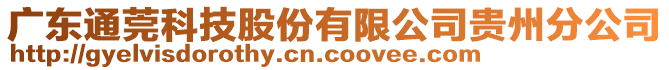 广东通莞科技股份有限公司贵州分公司
http://gyelvisdorothy.cn.coovee.com